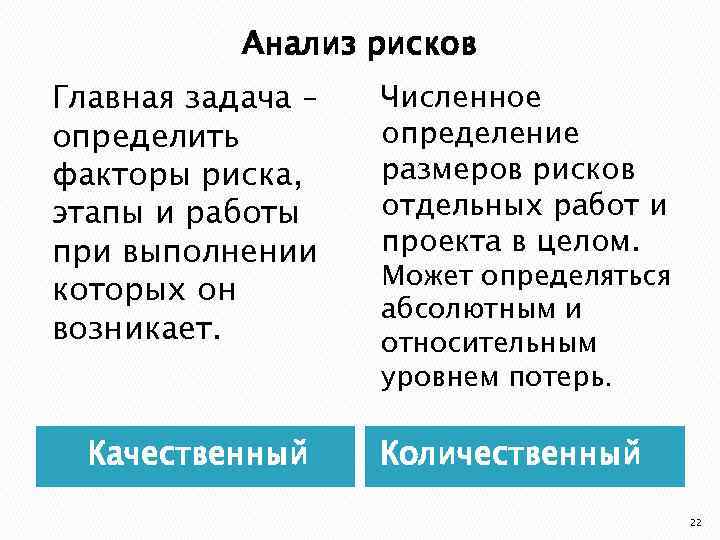 Анализ рисков

Главная задача – определить факторы риска, этапы и работы при выполнении которых он возникает.

Качественный

Численное определение размеров рисков отдельных работ и проекта в целом. Может определяться абсолютным и относительным уровнем потерь.

Количественный

22